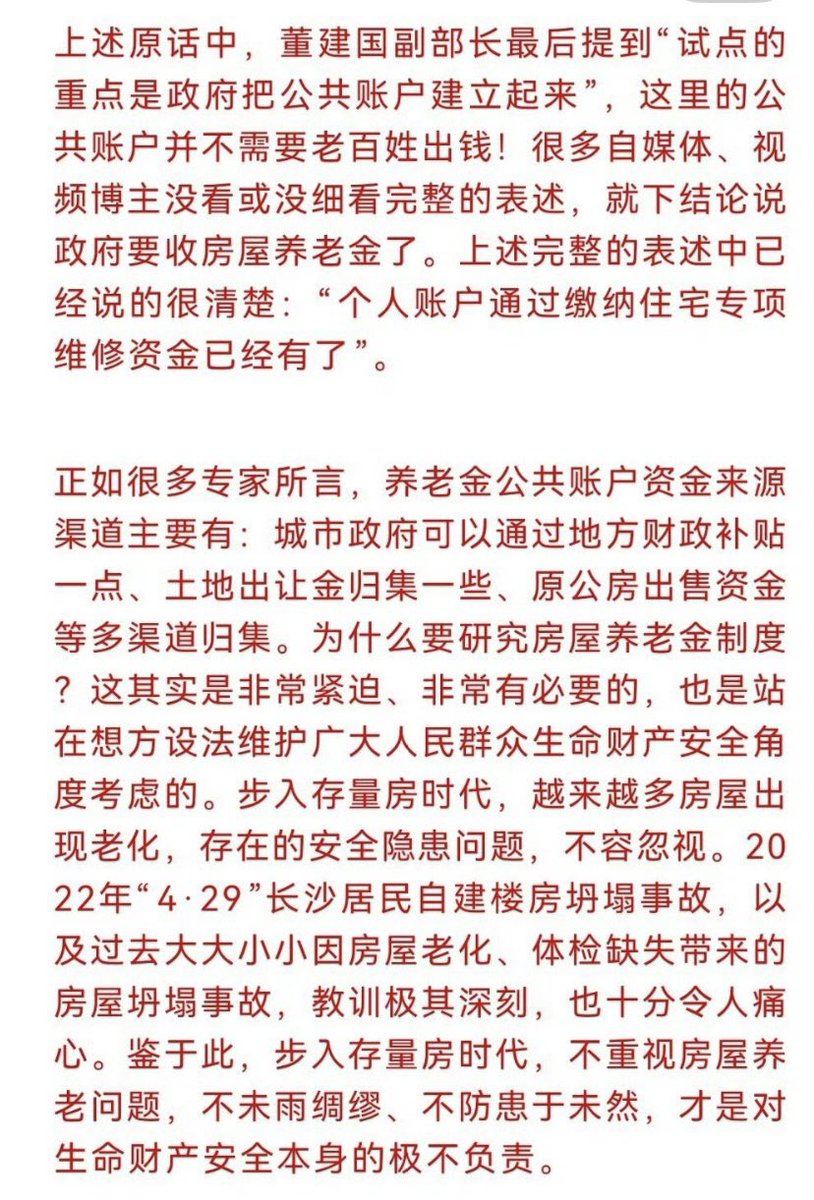 上述原话中，董建国副部长最后提到“试点的重点是政府把公共账户建立起来”，这里的公共账户并不需要老百姓出钱！很多自媒体、视频博主没看或没细看完整的表述，就下结论说政府要收房屋养老金了。上述完整的表述中已经说的很清楚：“个人账户通过缴纳住宅专项维修资金已经有了”。

正如很多专家所言，养老金公共账户资金来源渠道主要有：城市政府可以通过地方财政补贴一点、土地出让金归集一些、原公房出售资金等多渠道归集。为什么要研究房屋养老金制度？这其实是非常紧迫、非常有必要的，也是站在想方设法维护广大人民群众生命财产安全角度考虑的。步入存量房时代，越来越多房屋出现老化，存在的安全隐患问题，不容忽视。2022年“4·29”长沙居民自建楼房坍塌事故，以及过去大大小小因房屋老化、体检缺失带来的房屋坍塌事故，教训极其深刻，也十分令人痛心。鉴于此，步入存量房时代，不重视房屋养老问题，不未雨绸缪、不防患于未然，才是对生命财产安全本身的极不负责。